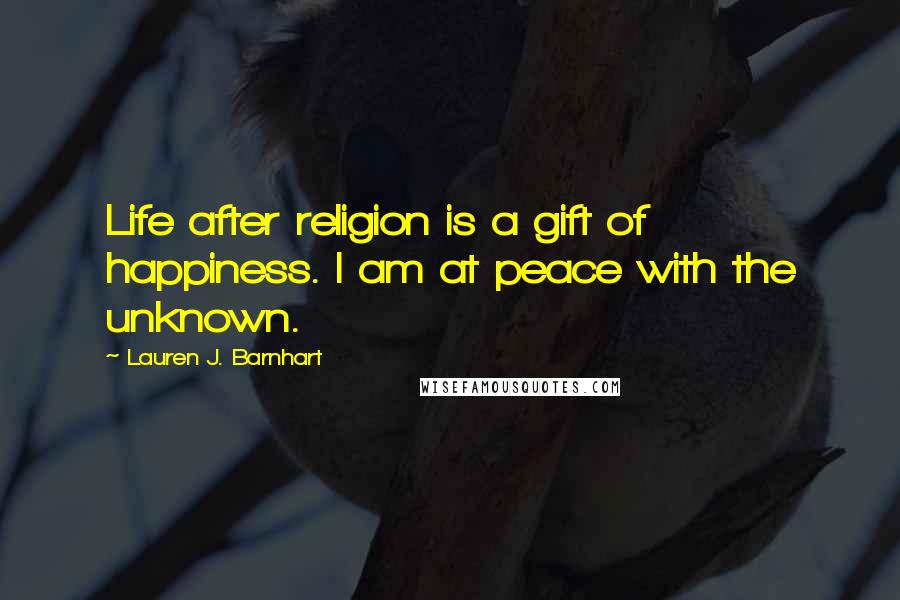 Life after religion is a gift of happiness. I am at peace with the unknown.

~ Lauren J. Barnhart

WISEFAMOUSQUOTES.COM